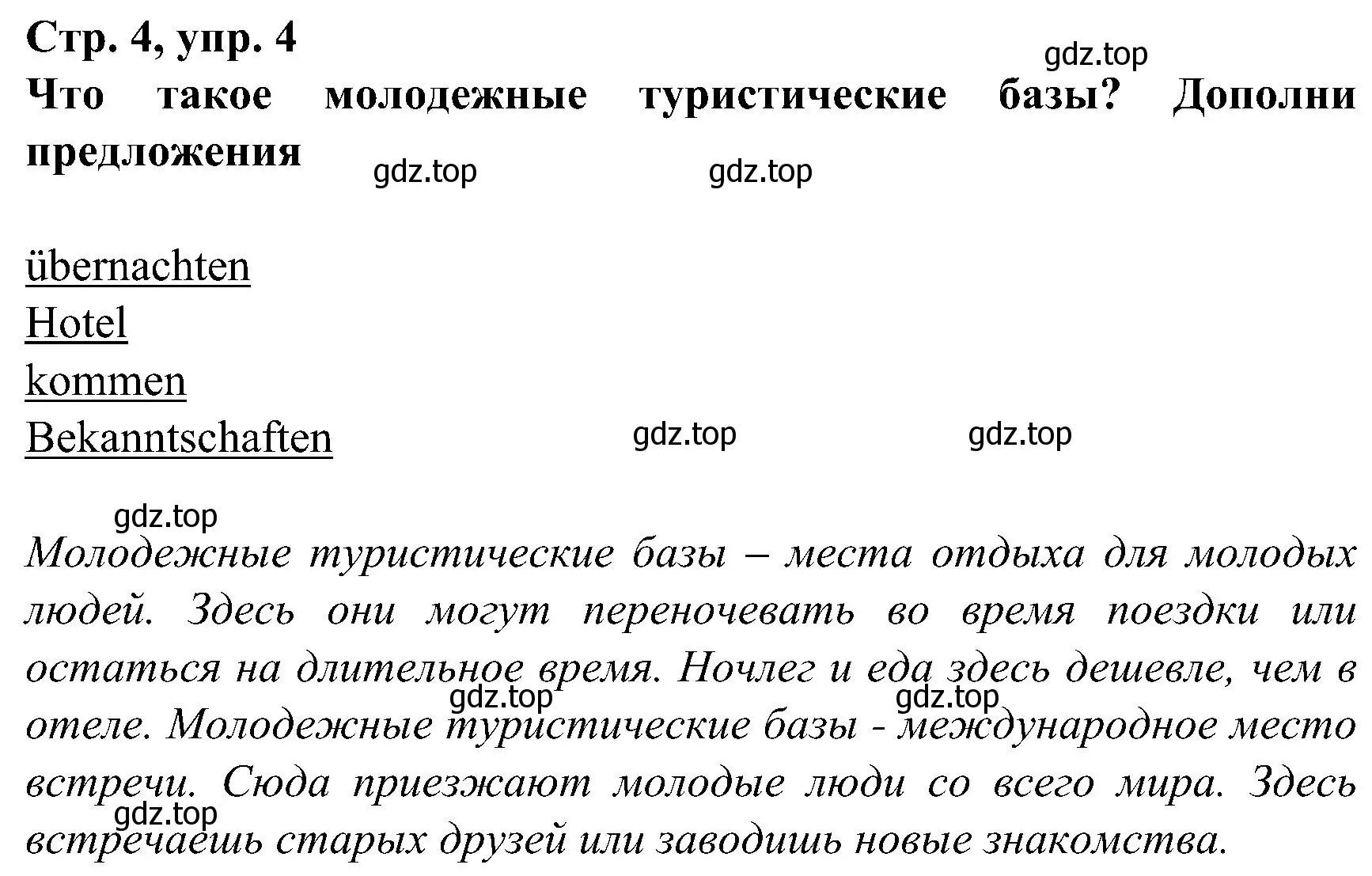 Стр. 4, упр. 4

gdz.top

Что такое молодежные туристические базы? Дополни предложения

gdz.top gdz.top

übernachten
Hotel
kommen
Bekanntschaften

gdz.top gdz.top

gdz.top

Молодежные туристические базы – места отдыха для молодых людей. Здесь они могут переночевать во время поездки или остаться на длительное время. Ночлег и еда здесь дешевле, чем в отеле. Молодежные туристические базы - международное место встречи. Сюда приезжают молодые люди со всего мира. Здесь встречаешь старых друзей или заводишь новые знакомства.

gdz.top gdz.top

gdz.top